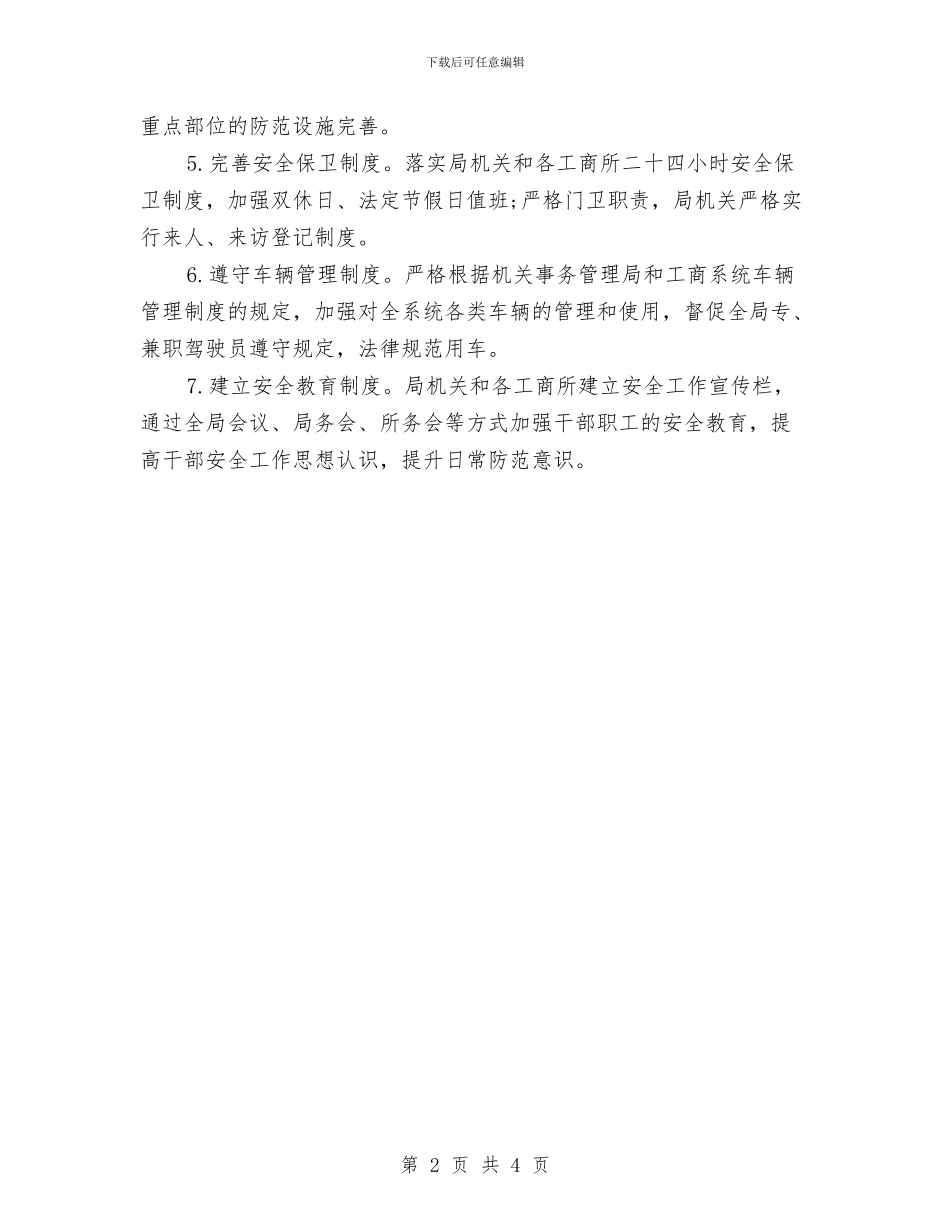 下载后可任意编辑

重点部位的防范设施完善。

5.完善安全保卫制度。落实局机关和各工商所二十四小时安全保卫制度，加强双休日、法定节假日值班;严格门卫职责，局机关严格实行来人、来访登记制度。

6.遵守车辆管理制度。严格根据机关事务管理局和工商系统车辆管理制度的规定，加强对全系统各类车辆的管理和使用，督促全局专、兼职驾驶员遵守规定，法律规范用车。

7.建立安全教育制度。局机关和各工商所建立安全工作宣传栏，通过全局会议、局务会、所务会等方式加强干部职工的安全教育，提高干部安全工作思想认识，提升日常防范意识。

第 2 页 共 4 页